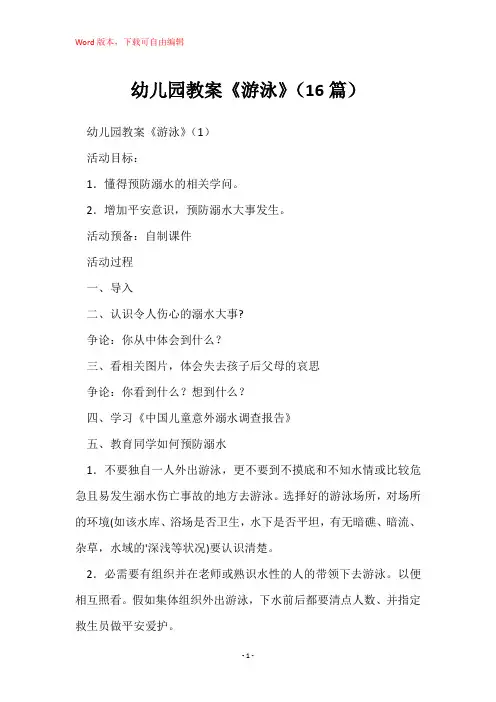 Word 版本，下载可自由编辑

幼儿园教案《游泳》（16 篇）

幼儿园教案《游泳》（1）

活动目标：

1．懂得预防溺水的相关学问。

2．增加平安意识，预防溺水大事发生。

活动预备：自制课件

活动过程

一、导入

二、认识令人伤心的溺水大事?

争论：你从中体会到什么？

三、看相关图片，体会失去孩子后父母的哀思

争论：你看到什么？想到什么？

四、学习《中国儿童意外溺水调查报告》

五、教育同学如何预防溺水

1．不要独自一人外出游泳，更不要到不摸底和不知水情或比较危急且易发生溺水伤亡事故的地方去游泳。选择好的游泳场所，对场所的环境(如该水库、浴场是否卫生，水下是否平坦，有无暗礁、暗流、杂草，水域的'深浅等状况)要认识清楚。

2．必需要有组织并在老师或熟识水性的人的带领下去游泳。以便相互照看。假如集体组织外出游泳，下水前后都要清点人数、并指定救生员做平安爱护。

- 1 -